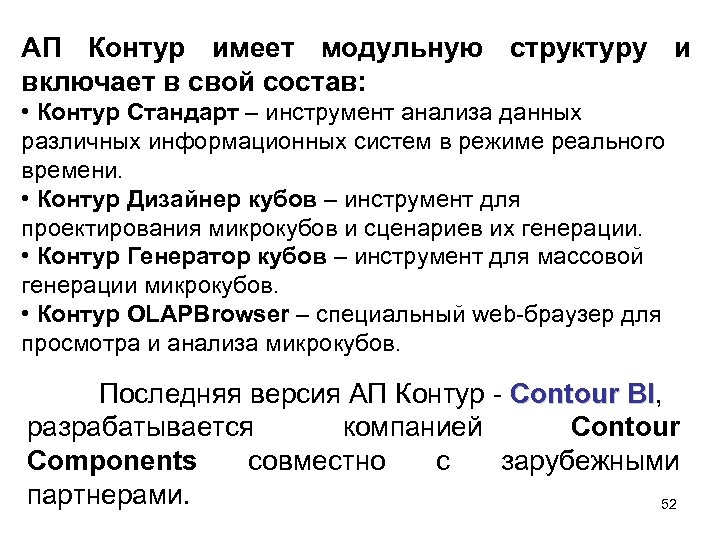 АП Контур имеет модульную структуру и включает в свой состав:

• Контур Стандарт – инструмент анализа данных различных информационных систем в режиме реального времени.

• Контур Дизайнер кубов – инструмент для проектирования микрокубов и сценариев их генерации.

• Контур Генератор кубов – инструмент для массовой генерации микрокубов.

• Контур OLAPBrowser – специальный web-браузер для просмотра и анализа микрокубов.

Последняя версия АП Контур - Contour BI, разрабатывается компанией Contour Components совместно с зарубежными партнерами.

52